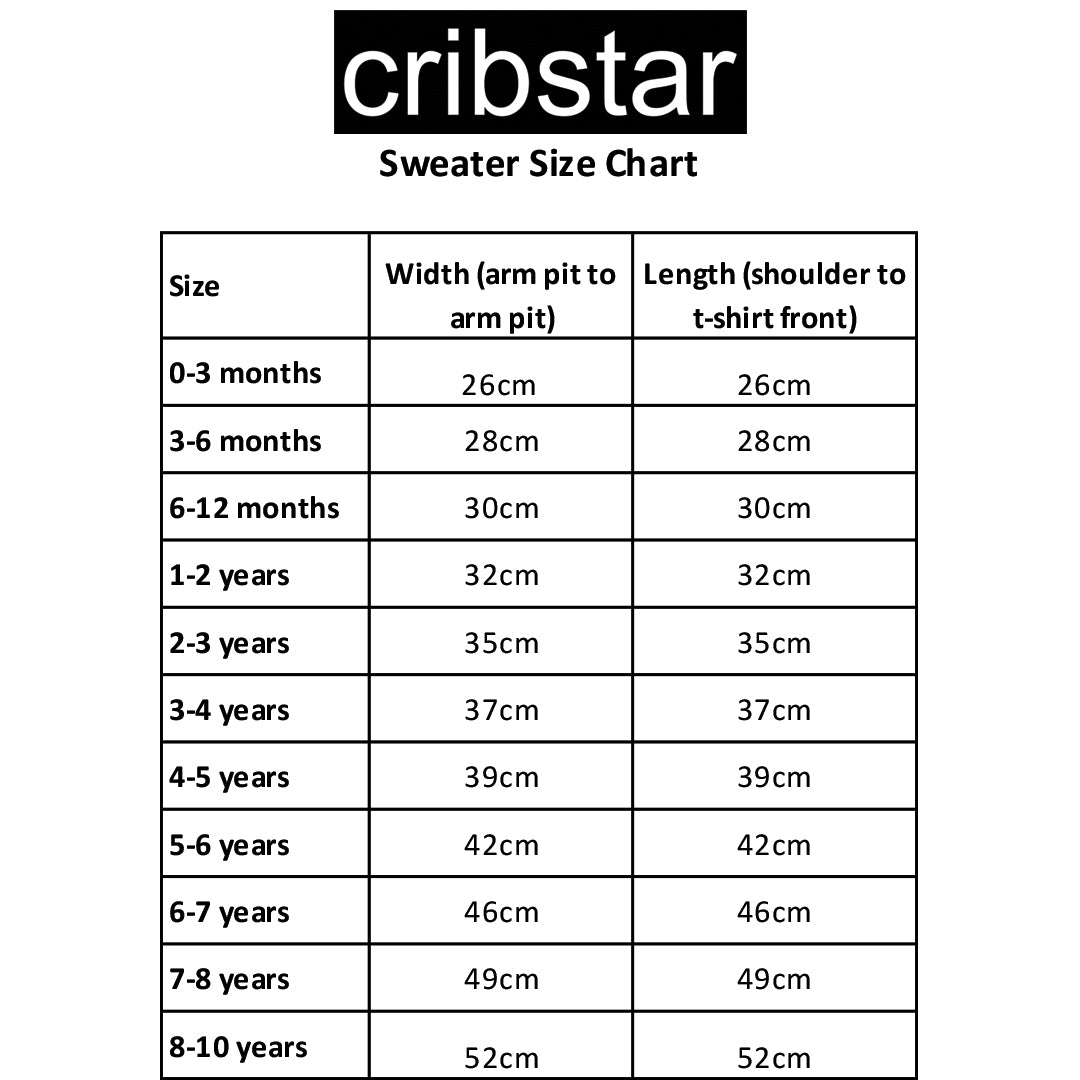 cribstar

Sweater Size Chart

| Size | Width (arm pit to arm pit) | Length (shoulder to t-shirt front) |
|---|---|---|
| 0-3 months | 26cm | 26cm |
| 3-6 months | 28cm | 28cm |
| 6-12 months | 30cm | 30cm |
| 1-2 years | 32cm | 32cm |
| 2-3 years | 35cm | 35cm |
| 3-4 years | 37cm | 37cm |
| 4-5 years | 39cm | 39cm |
| 5-6 years | 42cm | 42cm |
| 6-7 years | 46cm | 46cm |
| 7-8 years | 49cm | 49cm |
| 8-10 years | 52cm | 52cm |